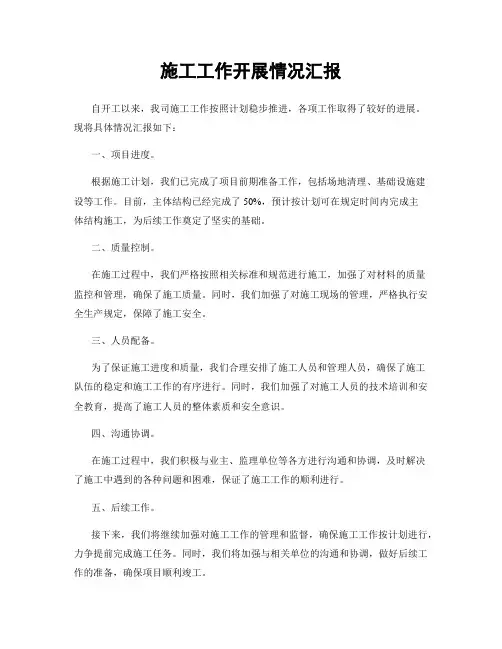 施工工作开展情况汇报

自开工以来，我司施工工作按照计划稳步推进，各项工作取得了较好的进展。现将具体情况汇报如下：

一、项目进度。

根据施工计划，我们已完成了项目前期准备工作，包括场地清理、基础设施建设等工作。目前，主体结构已经完成了 50%，预计按计划可在规定时间内完成主体结构施工，为后续工作奠定了坚实的基础。

二、质量控制。

在施工过程中，我们严格按照相关标准和规范进行施工，加强了对材料的质量监控和管理，确保了施工质量。同时，我们加强了对施工现场的管理，严格执行安全生产规定，保障了施工安全。

三、人员配备。

为了保证施工进度和质量，我们合理安排了施工人员和管理人员，确保了施工队伍的稳定和施工工作的有序进行。同时，我们加强了对施工人员的技术培训和安全教育，提高了施工人员的整体素质和安全意识。

四、沟通协调。

在施工过程中，我们积极与业主、监理单位等各方进行沟通和协调，及时解决了施工中遇到的各种问题和困难，保证了施工工作的顺利进行。

五、后续工作。

接下来，我们将继续加强对施工工作的管理和监督，确保施工工作按计划进行，力争提前完成施工任务。同时，我们将加强与相关单位的沟通和协调，做好后续工作的准备，确保项目顺利竣工。